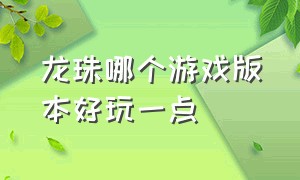 龙珠哪个游戏版本好玩一点